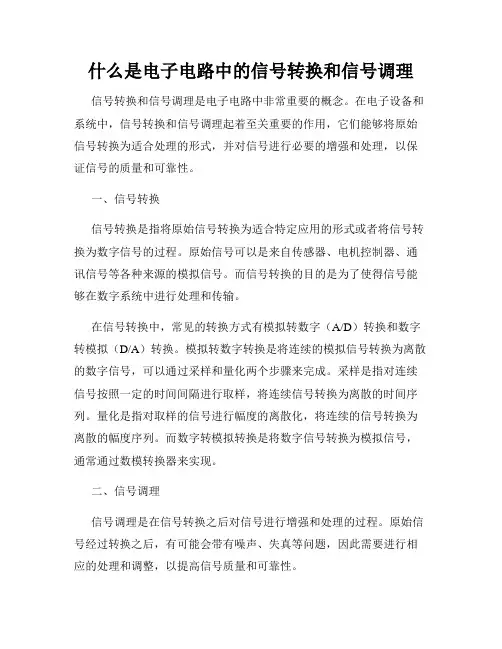 什么是电子电路中的信号转换和信号调理

信号转换和信号调理是电子电路中非常重要的概念。在电子设备和系统中，信号转换和信号调理起着至关重要的作用，它们能够将原始信号转换为适合处理的形式，并对信号进行必要的增强和处理，以保证信号的质量和可靠性。

一、信号转换

信号转换是指将原始信号转换为适合特定应用的形式或者将信号转换为数字信号的过程。原始信号可以是来自传感器、电机控制器、通讯信号等各种来源的模拟信号。而信号转换的目的是为了使得信号能够在数字系统中进行处理和传输。

在信号转换中，常见的转换方式有模拟转数字（A/D）转换和数字转模拟（D/A）转换。模拟转数字转换是将连续的模拟信号转换为离散的数字信号，可以通过采样和量化两个步骤来完成。采样是指对连续信号按照一定的时间间隔进行取样，将连续信号转换为离散的时间序列。量化是指对取样的信号进行幅度的离散化，将连续的信号转换为离散的幅度序列。而数字转模拟转换是将数字信号转换为模拟信号，通常通过数模转换器来实现。

二、信号调理

信号调理是在信号转换之后对信号进行增强和处理的过程。原始信号经过转换之后，有可能会带有噪声、失真等问题，因此需要进行相应的处理和调整，以提高信号质量和可靠性。